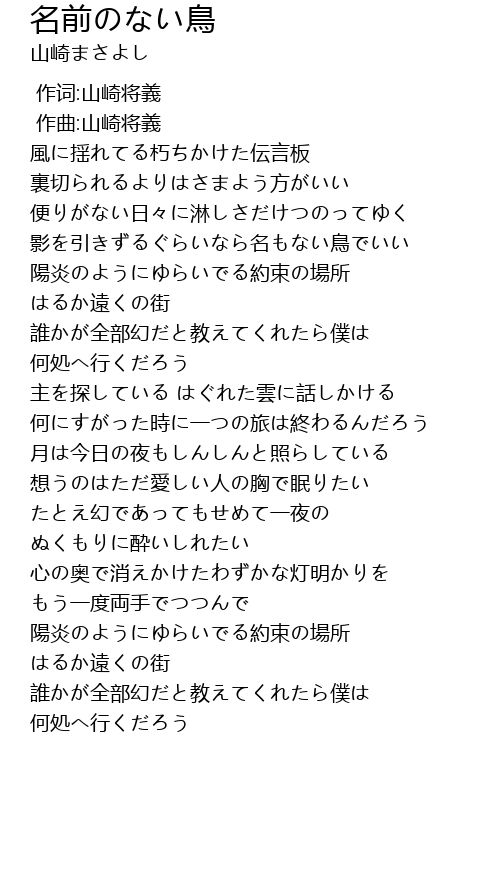 名前のない鳥
山崎まさよし

作词:山崎将義
作曲:山崎将義
風に揺れてる朽ちかけた伝言板
裏切られるよりはさまよう方がいい
便りがない日々に淋しさだけつのってゆく
影を引きずるぐらいなら名もない鳥でいい
陽炎のようにゆらいでる約束の場所
はるか遠くの街
誰かが全部幻だと教えてくれたら僕は
何処へ行くだろう
主を探している はぐれた雲に話しかける
何にすがった時に一つの旅は終わるんだろう
月は今日の夜もしんしんと照らしている
想うのはただ愛しい人の胸で眠りたい
たとえ幻であってもせめて一夜の
ぬくもりに酔いしれたい
心の奥で消えかけたわずかな灯明かりを
もう一度両手でつつんで
陽炎のようにゆらいでる約束の場所
はるか遠くの街
誰かが全部幻だと教えてくれたら僕は
何処へ行くだろう